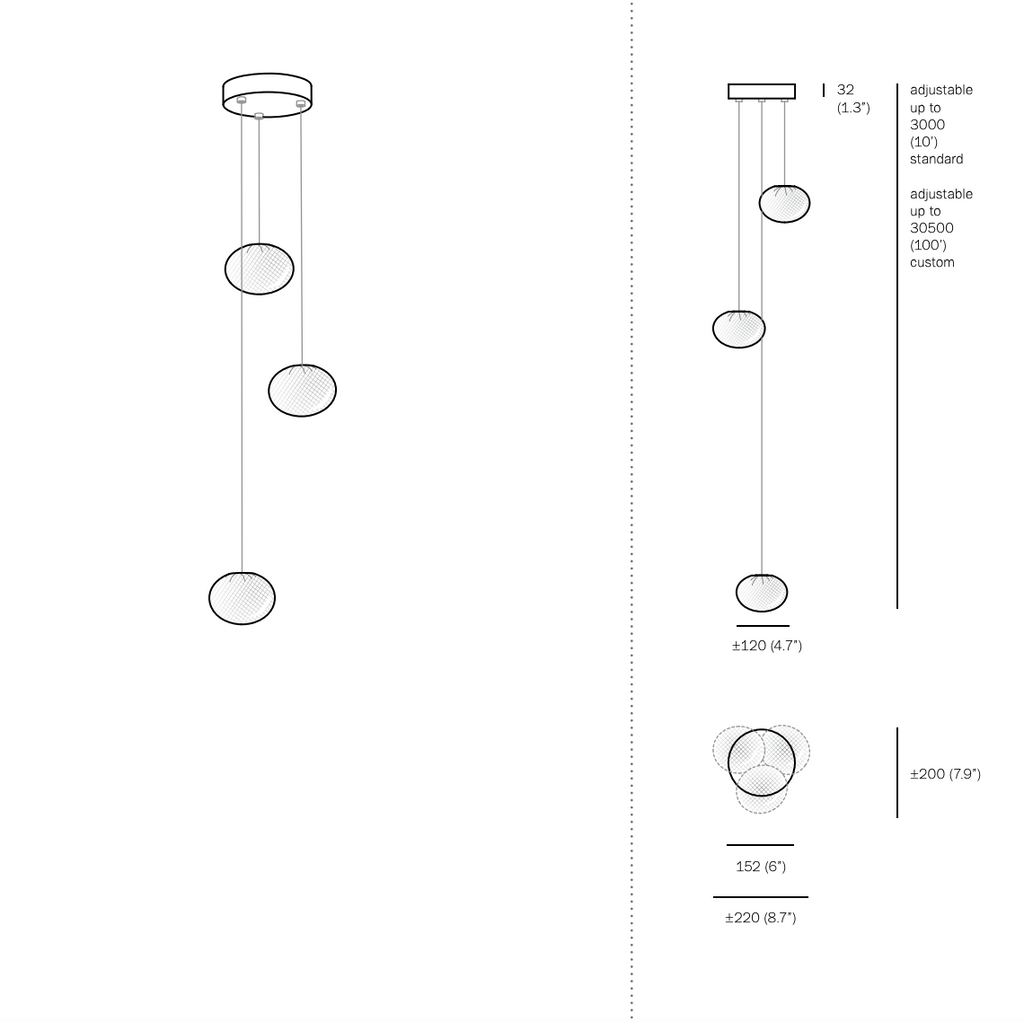 32
(1.3")

adjustable up to 3000 (10') standard

adjustable up to 30500 (100') custom

±120 (4.7")

±200 (7.9")

152 (6")

±220 (8.7")